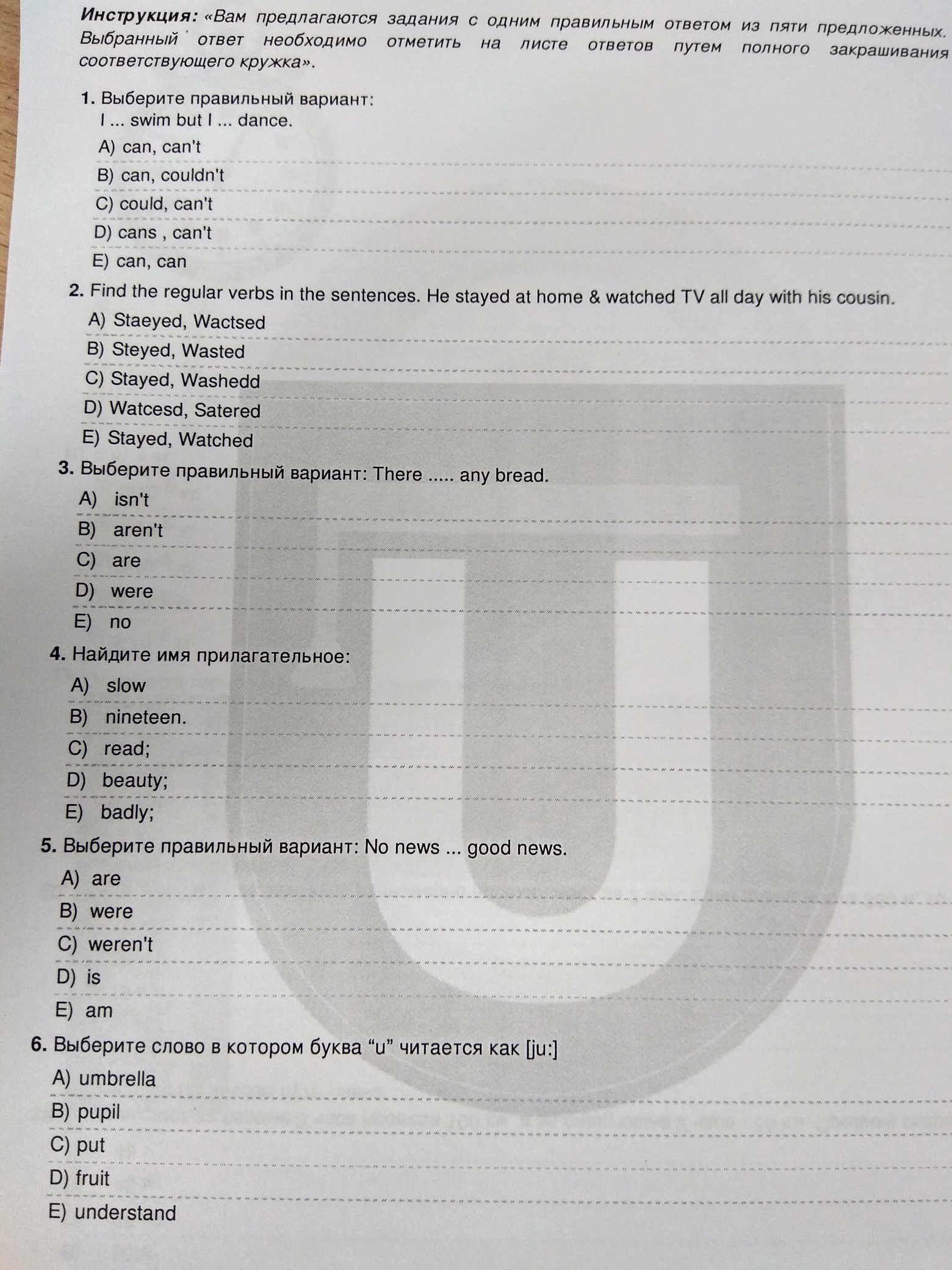 Инструкция: «Вам предлагаются задания с одним правильным ответом из пяти предложенных. Выбранный ответ необходимо отметить на листе ответов путем полного закрашивания соответствующего кружка».

1. Выберите правильный вариант:
I ... swim but I ... dance.
A) can, can't
B) can, couldn't
C) could, can't
D) cans , can't
E) can, can

2. Find the regular verbs in the sentences. He stayed at home & watched TV all day with his cousin.
A) Staeyed, Wactsed
B) Steyed, Wasted
C) Stayed, Washedd
D) Watcesd, Satered
E) Stayed, Watched

3. Выберите правильный вариант: There ..... any bread.
A) isn't
B) aren't
C) are
D) were
E) no

4. Найдите имя прилагательное:
A) slow
B) nineteen.
C) read;
D) beauty;
E) badly;

5. Выберите правильный вариант: No news ... good news.
A) are
B) were
C) weren't
D) is
E) am

6. Выберите слово в котором буква "u" читается как [ju:]
A) umbrella
B) pupil
C) put
D) fruit
E) understand